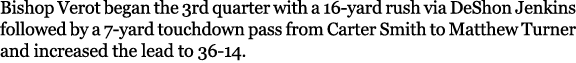 Bishop Verot began the 3rd quarter with a 16-yard rush via DeShon Jenkins followed by a 7-yard touchdown pass from Carter Smith to Matthew Turner and increased the lead to 36-14.